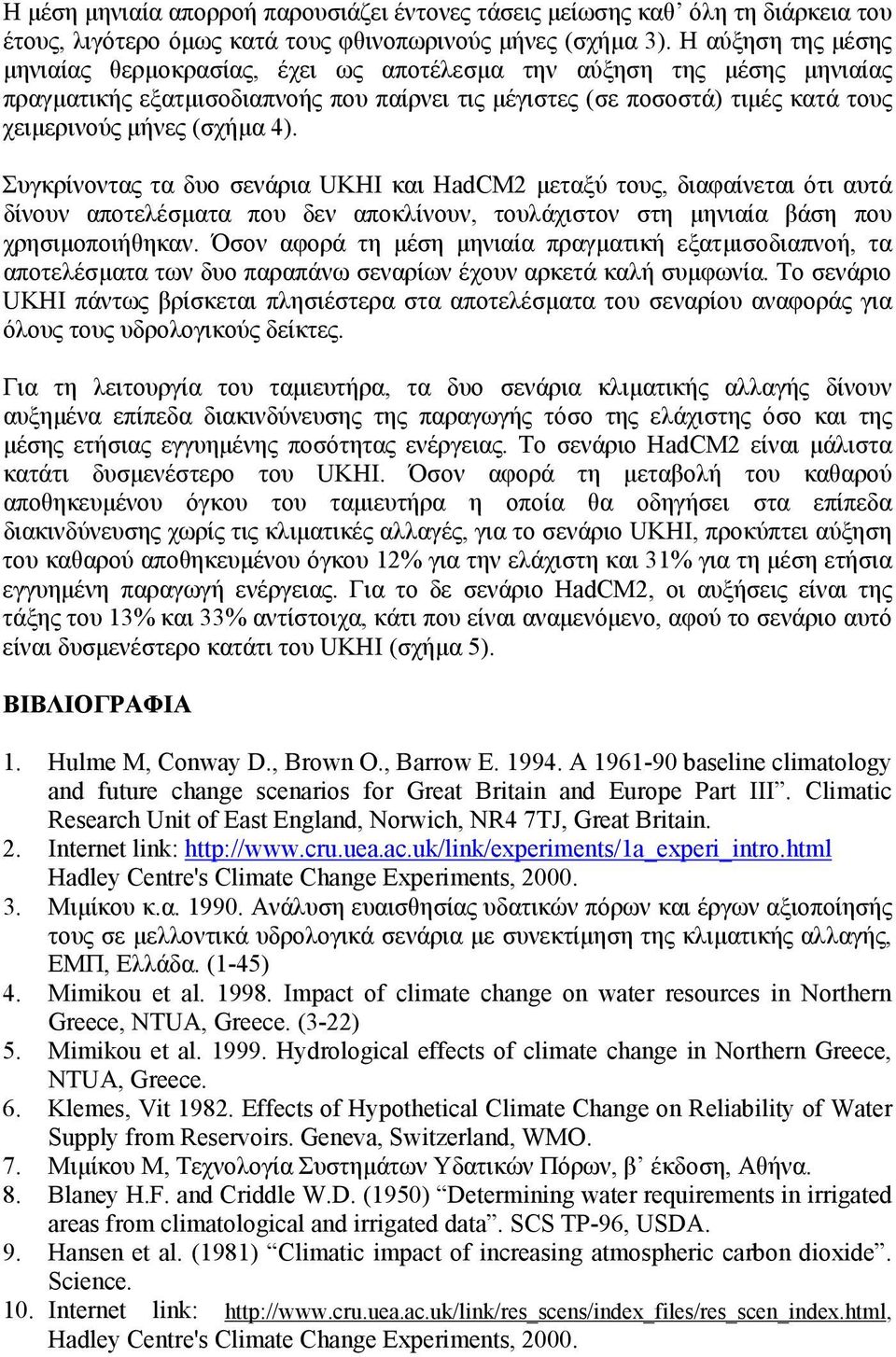 Η μέση μηνιαία απορροή παρουσιάζει έντονες τάσεις μείωσης καθ' όλη τη διάρκεια του έτους, λιγότερο όμως κατά τους φθινοπωρινούς μήνες (σχήμα 3). Η αύξηση της μέσης μηνιαίας θερμοκρασίας, έχει ως αποτέλεσμα την αύξηση της μέσης μηνιαίας πραγματικής εξατμισοδιαπνοής που παίρνει τις μέγιστες (σε ποσοστά) τιμές κατά τους χειμερινούς μήνες (σχήμα 4).

Συγκρίνοντας τα δυο σενάρια UKHI και HadCM2 μεταξύ τους, διαφαίνεται ότι αυτά δίνουν αποτελέσματα που δεν αποκλίνουν, τουλάχιστον στη μηνιαία βάση που χρησιμοποιήθηκαν. Όσον αφορά τη μέση μηνιαία πραγματική εξατμισοδιαπνοή, τα αποτελέσματα των δυο παραπάνω σεναρίων έχουν αρκετά καλή συμφωνία. Το σενάριο UKHI πάντως βρίσκεται πλησιέστερα στα αποτελέσματα του σεναρίου αναφοράς για όλους τους υδρολογικούς δείκτες.

Για τη λειτουργία του ταμιευτήρα, τα δυο σενάρια κλιματικής αλλαγής δίνουν αυξημένα επίπεδα διακινδύνευσης της παραγωγής τόσο της ελάχιστης όσο και της μέσης ετήσιας εγγυημένης ποσότητας ενέργειας. Το σενάριο HadCM2 είναι μάλιστα κατάτι δυσμενέστερο του UKHI. Όσον αφορά τη μεταβολή του καθαρού αποθηκευμένου όγκου του ταμιευτήρα η οποία θα οδηγήσει στα επίπεδα διακινδύνευσης χωρίς τις κλιματικές αλλαγές, για το σενάριο UKHI, προκύπτει αύξηση του καθαρού αποθηκευμένου όγκου 12% για την ελάχιστη και 31% για τη μέση ετήσια εγγυημένη παραγωγή ενέργειας. Για το δε σενάριο HadCM2, οι αυξήσεις είναι της τάξης του 13% και 33% αντίστοιχα, κάτι που είναι αναμενόμενο, αφού το σενάριο αυτό είναι δυσμενέστερο κατάτι του UKHI (σχήμα 5).

ΒΙΒΛΙΟΓΡΑΦΙΑ

1. Hulme M, Conway D., Brown O., Barrow E. 1994. A 1961-90 baseline climatology and future change scenarios for Great Britain and Europe Part III". Climatic Research Unit of East England, Norwich, NR4 7TJ, Great Britain.
2. Internet link: http://www.cru.uea.ac.uk/link/experiments/1a_experi_intro.html Hadley Centre's Climate Change Experiments, 2000.
3. Μιμίκου κ.α. 1990. Ανάλυση ευαισθησίας υδατικών πόρων και έργων αξιοποίησής τους σε μελλοντικά υδρολογικά σενάρια με συνεκτίμηση της κλιματικής αλλαγής, ΕΜΠ, Ελλάδα. (1-45)
4. Mimikou et al. 1998. Impact of climate change on water resources in Northern Greece, NTUA, Greece. (3-22)
5. Mimikou et al. 1999. Hydrological effects of climate change in Northern Greece, NTUA, Greece.
6. Klemes, Vit 1982. Effects of Hypothetical Climate Change on Reliability of Water Supply from Reservoirs. Geneva, Switzerland, WMO.
7. Μιμίκου Μ, Τεχνολογία Συστημάτων Υδατικών Πόρων, β' έκδοση, Αθήνα.
8. Blaney H.F. and Criddle W.D. (1950) "Determining water requirements in irrigated areas from climatological and irrigated data". SCS TP-96, USDA.
9. Hansen et al. (1981) "Climatic impact of increasing atmospheric carbon dioxide". Science.
10. Internet link: http://www.cru.uea.ac.uk/link/res_scens/index_files/res_scen_index.html, Hadley Centre's Climate Change Experiments, 2000.